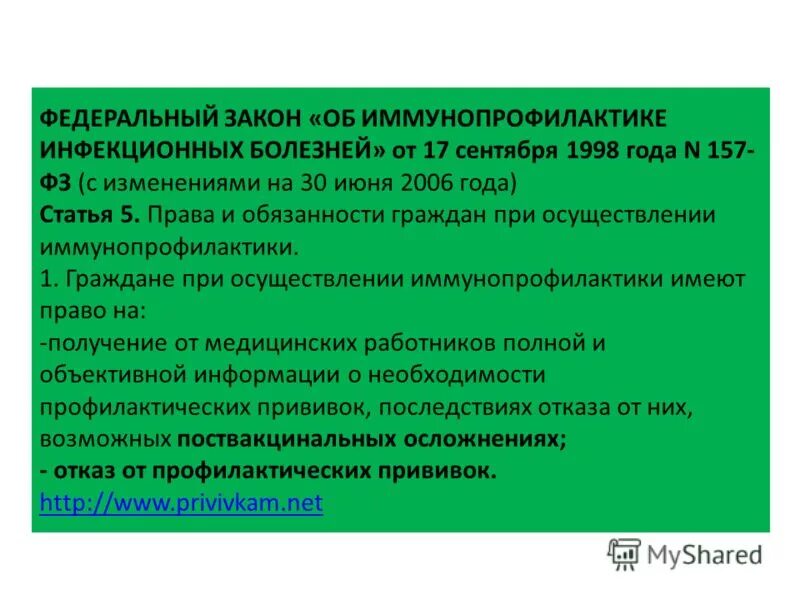 ФЕДЕРАЛЬНЫЙ ЗАКОН «ОБ ИММУНОПРОФИЛАКТИКЕ ИНФЕКЦИОННЫХ БОЛЕЗНЕЙ» от 17 сентября 1998 года N 157-ФЗ (с изменениями на 30 июня 2006 года)
Статья 5. Права и обязанности граждан при осуществлении иммунопрофилактики.
1. Граждане при осуществлении иммунопрофилактики имеют право на:
-получение от медицинских работников полной и объективной информации о необходимости профилактических прививок, последствиях отказа от них, возможных поствакцинальных осложнениях;
- отказ от профилактических прививок.
http://www.privivkam.net

MyShared